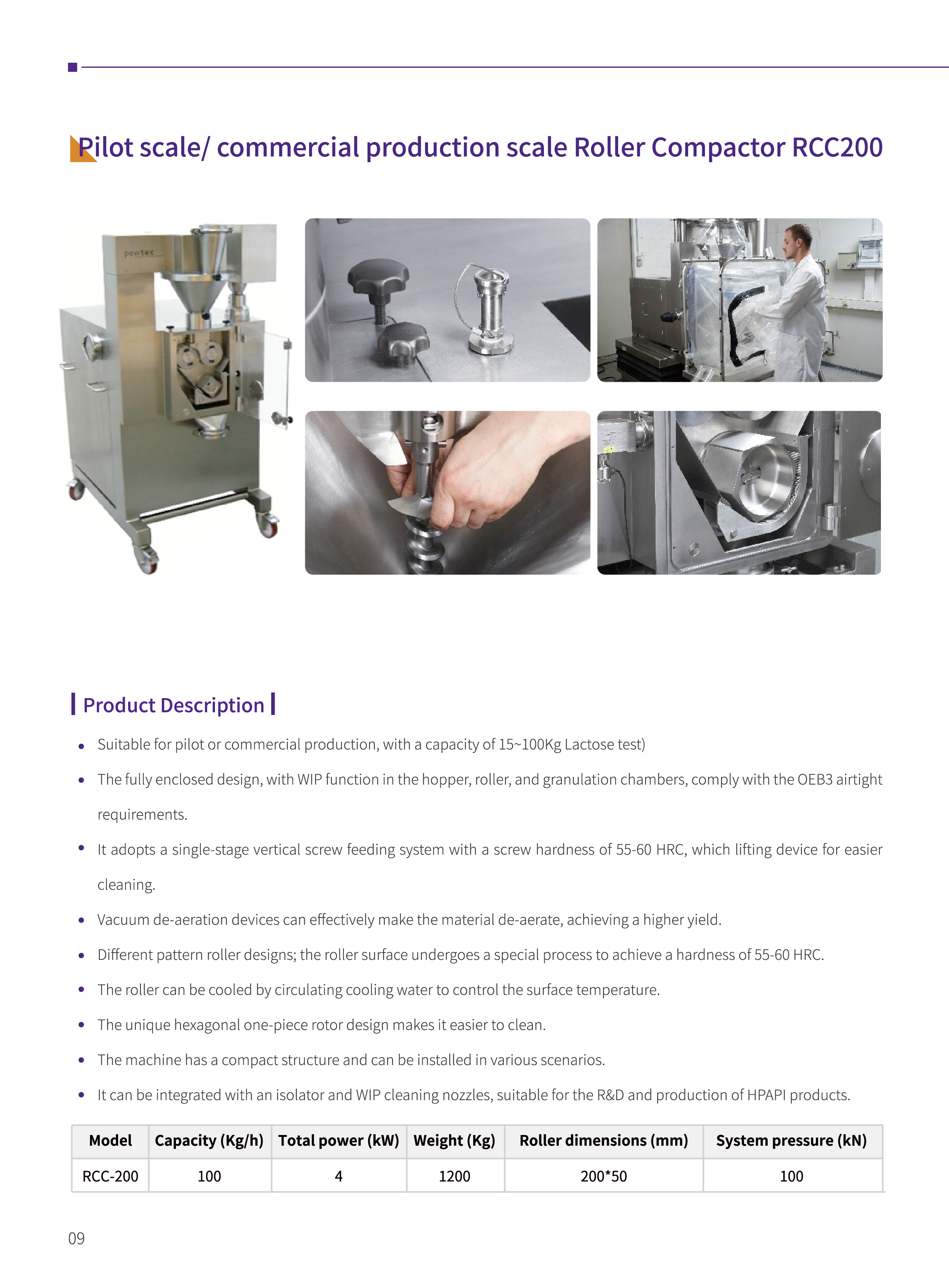 Pilot scale/ commercial production scale Roller Compactor RCC200

powtec

Product Description

• Suitable for pilot or commercial production, with a capacity of 15~100Kg Lactose test)

• The fully enclosed design, with WIP function in the hopper, roller, and granulation chambers, comply with the OEB3 airtight requirements.

• It adopts a single-stage vertical screw feeding system with a screw hardness of 55-60 HRC, which lifting device for easier cleaning.

• Vacuum de-aeration devices can effectively make the material de-aerate, achieving a higher yield.

• Different pattern roller designs; the roller surface undergoes a special process to achieve a hardness of 55-60 HRC.

• The roller can be cooled by circulating cooling water to control the surface temperature.

• The unique hexagonal one-piece rotor design makes it easier to clean.

• The machine has a compact structure and can be installed in various scenarios.

• It can be integrated with an isolator and WIP cleaning nozzles, suitable for the R&D and production of HPAPI products.

| Model | Capacity (Kg/h) | Total power (kW) | Weight (Kg) | Roller dimensions (mm) | System pressure (kN) |
|---|---|---|---|---|---|
| RCC-200 | 100 | 4 | 1200 | 200*50 | 100 |

09